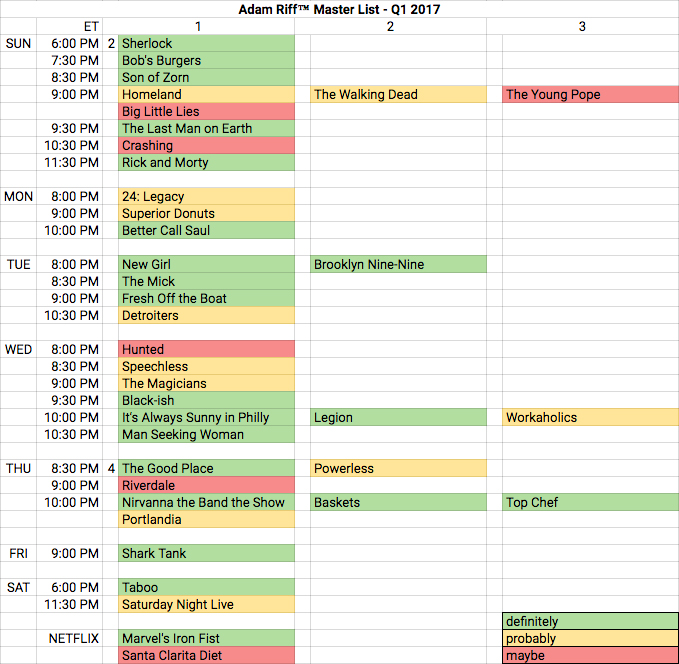 Adam Riff™ Master List - Q1 2017

| | ET | | 1 | 2 | 3 |
|---|---|---|---|---|---|
| SUN | 6:00 PM | 2 | Sherlock | | |
| | 7:30 PM | | Bob's Burgers | | |
| | 8:30 PM | | Son of Zorn | | |
| | 9:00 PM | | Homeland | The Walking Dead | The Young Pope |
| | | | Big Little Lies | | |
| | 9:30 PM | | The Last Man on Earth | | |
| | 10:30 PM | | Crashing | | |
| | 11:30 PM | | Rick and Morty | | |
| | | | | | |
| MON | 8:00 PM | | 24: Legacy | | |
| | 9:00 PM | | Superior Donuts | | |
| | 10:00 PM | | Better Call Saul | | |
| | | | | | |
| TUE | 8:00 PM | | New Girl | Brooklyn Nine-Nine | |
| | 8:30 PM | | The Mick | | |
| | 9:00 PM | | Fresh Off the Boat | | |
| | 10:30 PM | | Detroiters | | |
| | | | | | |
| WED | 8:00 PM | | Hunted | | |
| | 8:30 PM | | Speechless | | |
| | 9:00 PM | | The Magicians | | |
| | 9:30 PM | | Black-ish | | |
| | 10:00 PM | | It's Always Sunny in Philly | Legion | Workaholics |
| | 10:30 PM | | Man Seeking Woman | | |
| | | | | | |
| THU | 8:30 PM | 4 | The Good Place | Powerless | |
| | 9:00 PM | | Riverdale | | |
| | 10:00 PM | | Nirvanna the Band the Show | Baskets | Top Chef |
| | | | Portlandia | | |
| | | | | | |
| FRI | 9:00 PM | | Shark Tank | | |
| | | | | | |
| SAT | 6:00 PM | | Taboo | | |
| | 11:30 PM | | Saturday Night Live | | |
| | | | | | definitely |
| | NETFLIX | | Marvel's Iron Fist | | probably |
| | | | Santa Clarita Diet | | maybe |